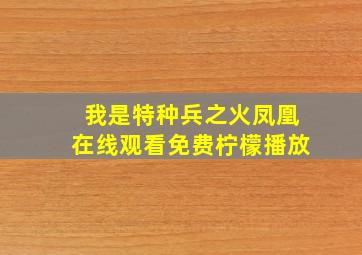 我是特种兵之火凤凰
在线观看免费柠檬播放